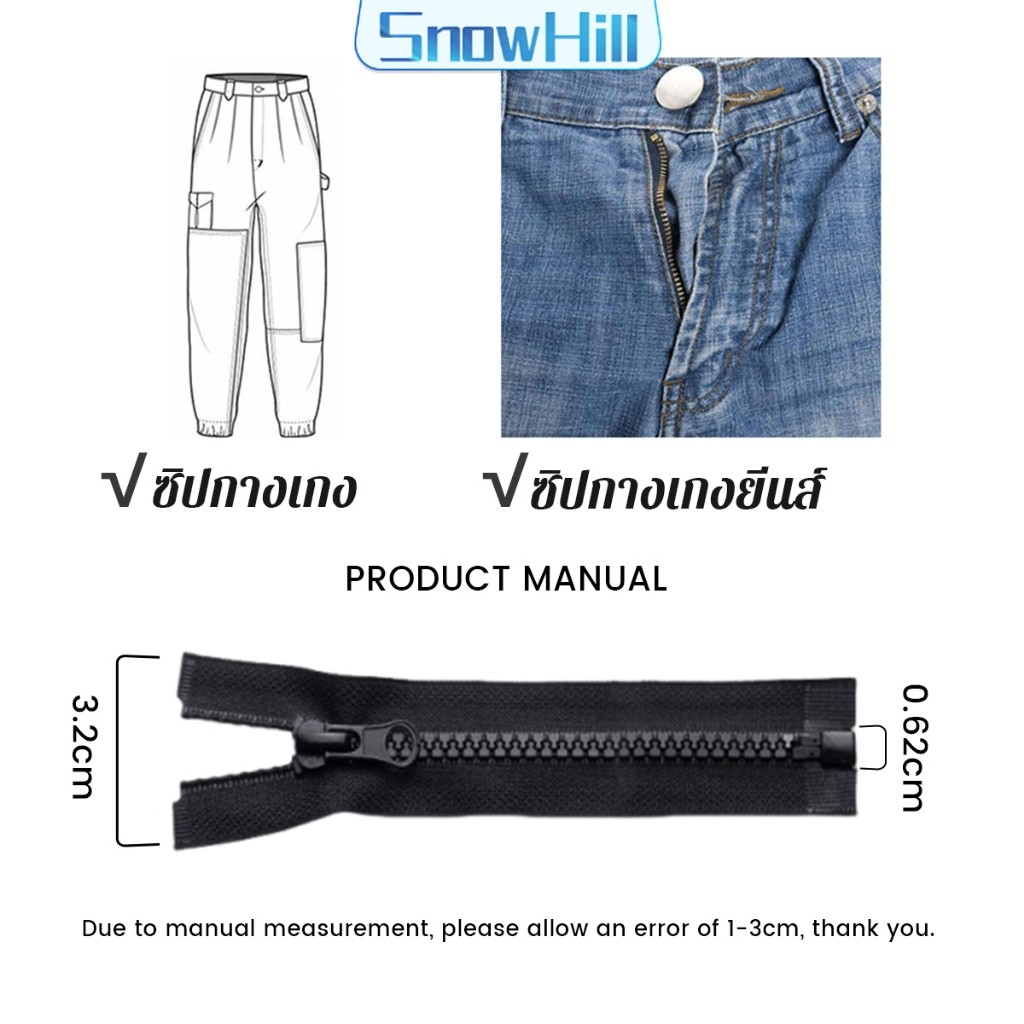 SnowHill

√ ซิปกางเกง

√ ซิปกางเกงยีนส์

PRODUCT MANUAL

3.2cm

0.62cm

Due to manual measurement, please allow an error of 1-3cm, thank you.